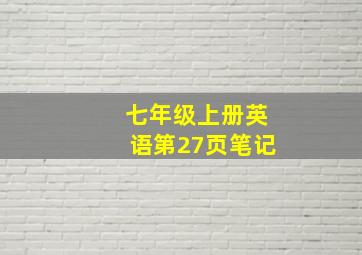 七年级上册英语第27页笔记